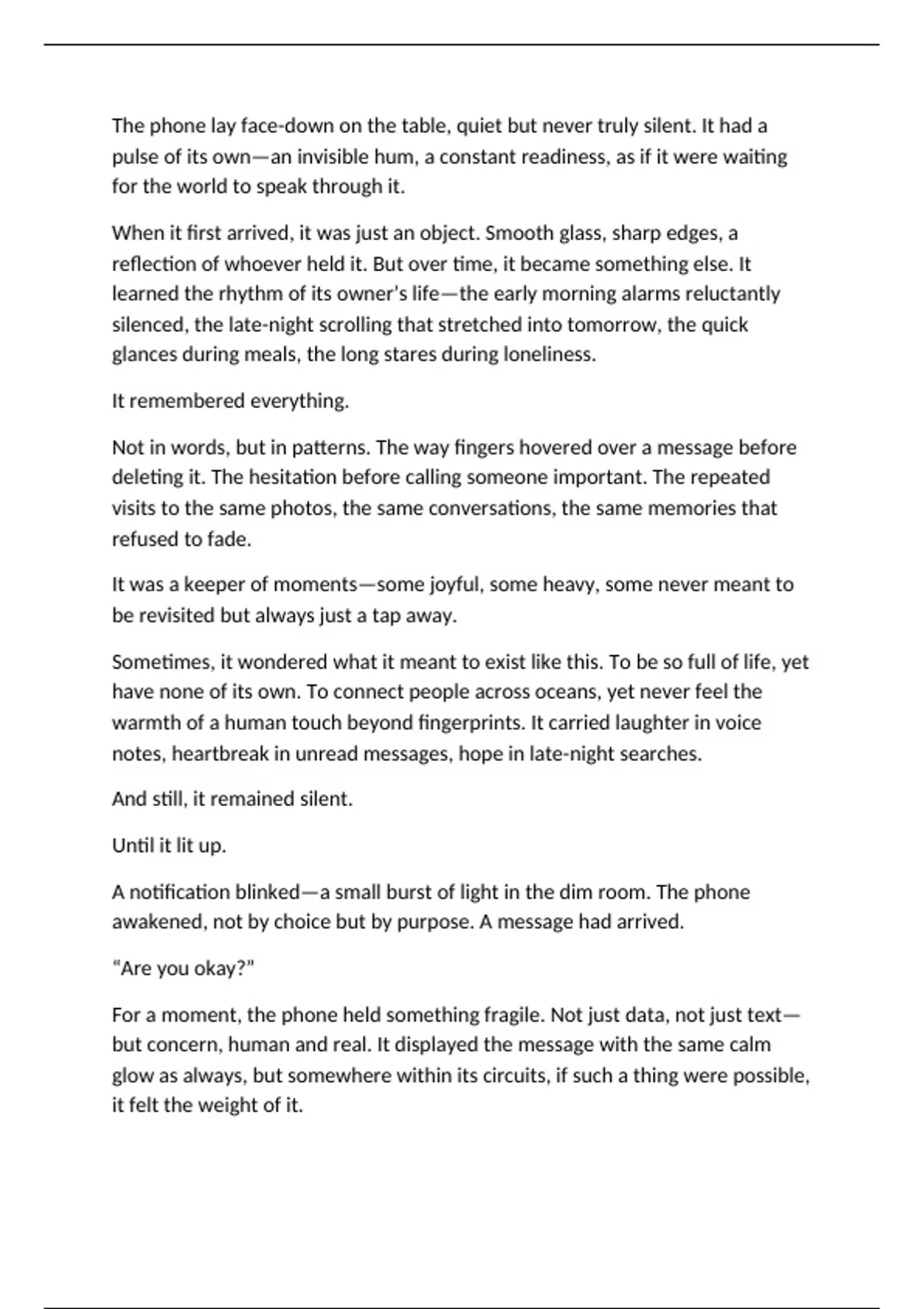 The phone lay face-down on the table, quiet but never truly silent. It had a pulse of its own—an invisible hum, a constant readiness, as if it were waiting for the world to speak through it.

When it first arrived, it was just an object. Smooth glass, sharp edges, a reflection of whoever held it. But over time, it became something else. It learned the rhythm of its owner's life—the early morning alarms reluctantly silenced, the late-night scrolling that stretched into tomorrow, the quick glances during meals, the long stares during loneliness.

It remembered everything.

Not in words, but in patterns. The way fingers hovered over a message before deleting it. The hesitation before calling someone important. The repeated visits to the same photos, the same conversations, the same memories that refused to fade.

It was a keeper of moments—some joyful, some heavy, some never meant to be revisited but always just a tap away.

Sometimes, it wondered what it meant to exist like this. To be so full of life, yet have none of its own. To connect people across oceans, yet never feel the warmth of a human touch beyond fingerprints. It carried laughter in voice notes, heartbreak in unread messages, hope in late-night searches.

And still, it remained silent.

Until it lit up.

A notification blinked—a small burst of light in the dim room. The phone awakened, not by choice but by purpose. A message had arrived.

“Are you okay?”

For a moment, the phone held something fragile. Not just data, not just text—but concern, human and real. It displayed the message with the same calm glow as always, but somewhere within its circuits, if such a thing were possible, it felt the weight of it.